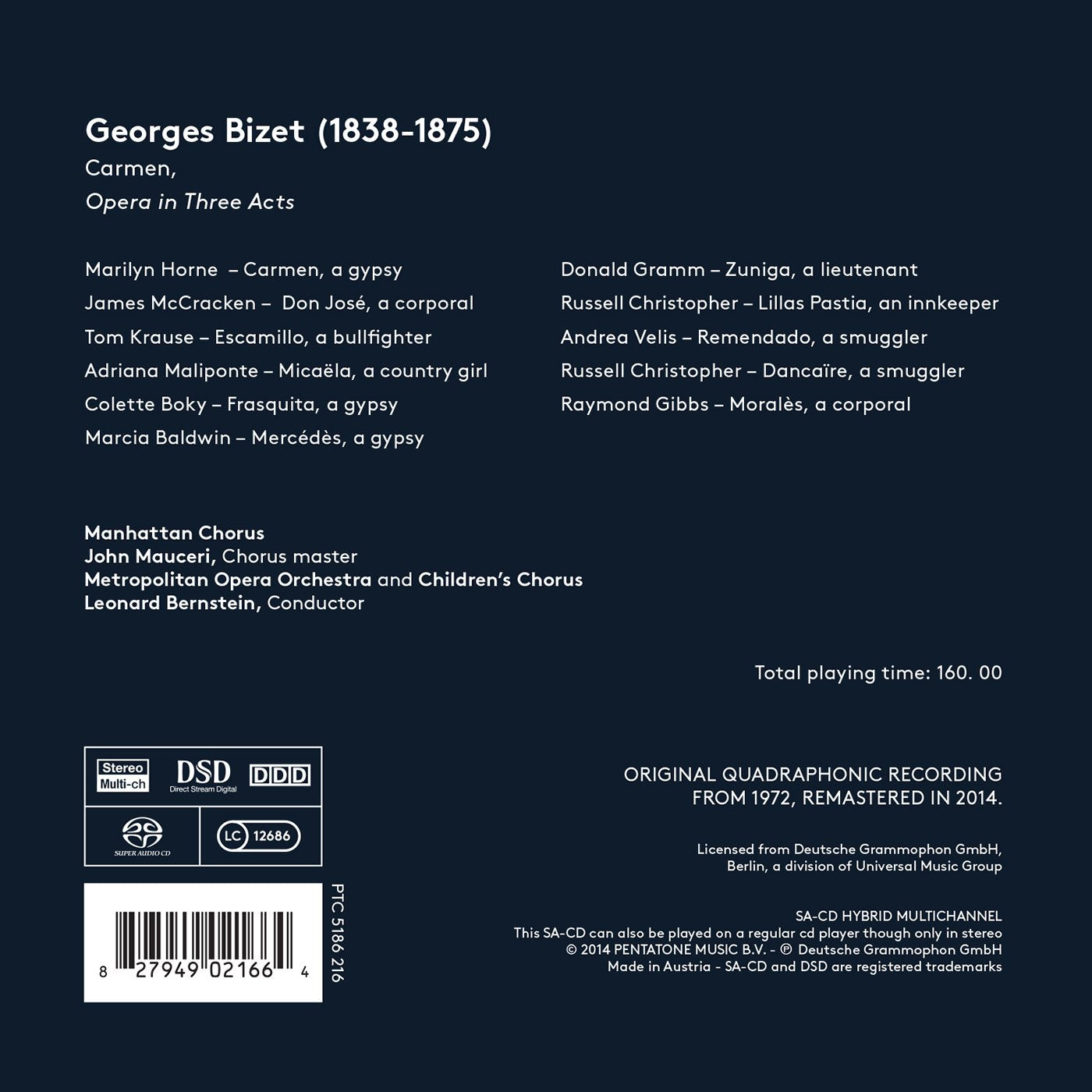 Georges Bizet (1838-1875)
Carmen,
Opera in Three Acts

Marilyn Horne – Carmen, a gypsy
James McCracken – Don José, a corporal
Tom Krause – Escamillo, a bullfighter
Adriana Maliponte – Micaëla, a country girl
Colette Boky – Frasquita, a gypsy
Marcia Baldwin – Mercédès, a gypsy

Donald Gramm – Zuniga, a lieutenant
Russell Christopher – Lillas Pastia, an innkeeper
Andrea Velis – Remendado, a smuggler
Russell Christopher – Dancaïre, a smuggler
Raymond Gibbs – Moralès, a corporal

Manhattan Chorus
John Mauceri, Chorus master
Metropolitan Opera Orchestra and Children's Chorus
Leonard Bernstein, Conductor

Total playing time: 160. 00

Stereo
Multi-ch
DSD
Direct Stream Digital
DDD
SUPER AUDIO CD
LC 12686

8 27949 02166 4
PTC 5186 216

ORIGINAL QUADRAPHONIC RECORDING FROM 1972, REMASTERED IN 2014.

Licensed from Deutsche Grammophon GmbH, Berlin, a division of Universal Music Group

SA-CD HYBRID MULTICHANNEL
This SA-CD can also be played on a regular cd player though only in stereo
© 2014 PENTATONE MUSIC B.V. - ℗ Deutsche Grammophon GmbH
Made in Austria - SA-CD and DSD are registered trademarks